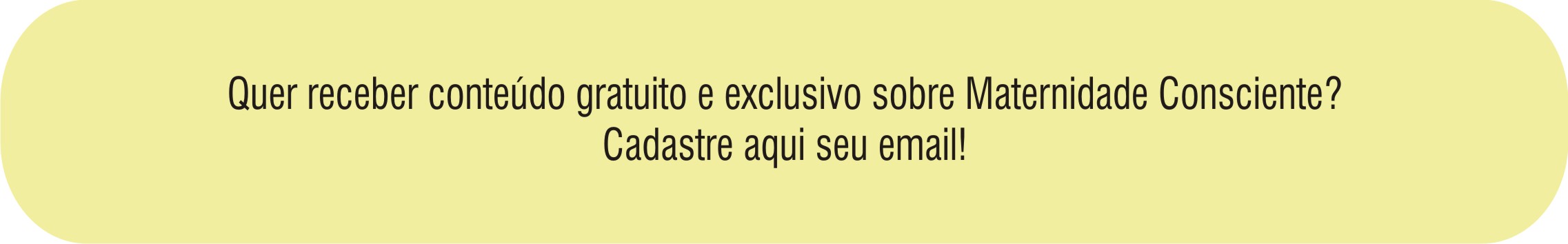 Quer receber conteúdo gratuito e exclusivo sobre Maternidade Consciente?
Cadastre aqui seu email!